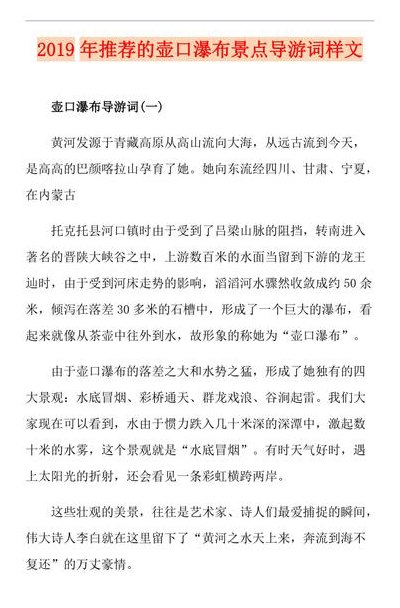 2019 年推荐的壶口瀑布景点导游词样文

壶口瀑布导游词(一)

黄河发源于青藏高原从高山流向大海，从远古流到今天，是高高的巴颜喀拉山孕育了她。她向东流经四川、甘肃、宁夏，在内蒙古

托克托县河口镇时由于受到了吕梁山脉的阻挡，转南进入著名的晋陕大峡谷之中，上游数百米的水面当留到下游的龙王辿时，由于受到河床走势的影响，滔滔河水骤然收敛成约 50 余米，倾泻在落差 30 多米的石槽中，形成了一个巨大的瀑布，看起来就像从茶壶中往外到水，故形象的称她为“壶口瀑布”。

由于壶口瀑布的落差之大和水势之猛，形成了她独有的四大景观：水底冒烟、彩桥通天、群龙戏浪、谷涧起雷。我们大家现在可以看到，水由于惯力跌入几十米深的深潭中，激起数十米的水雾，这个景观就是“水底冒烟”。有时天气好时，遇上太阳光的折射，还会看见一条彩虹横跨两岸。

这些壮观的美景，往往是艺术家、诗人们最爱捕捉的瞬间，伟大诗人李白就在这里留下了“黄河之水天上来，奔流到海不复还”的万丈豪情。